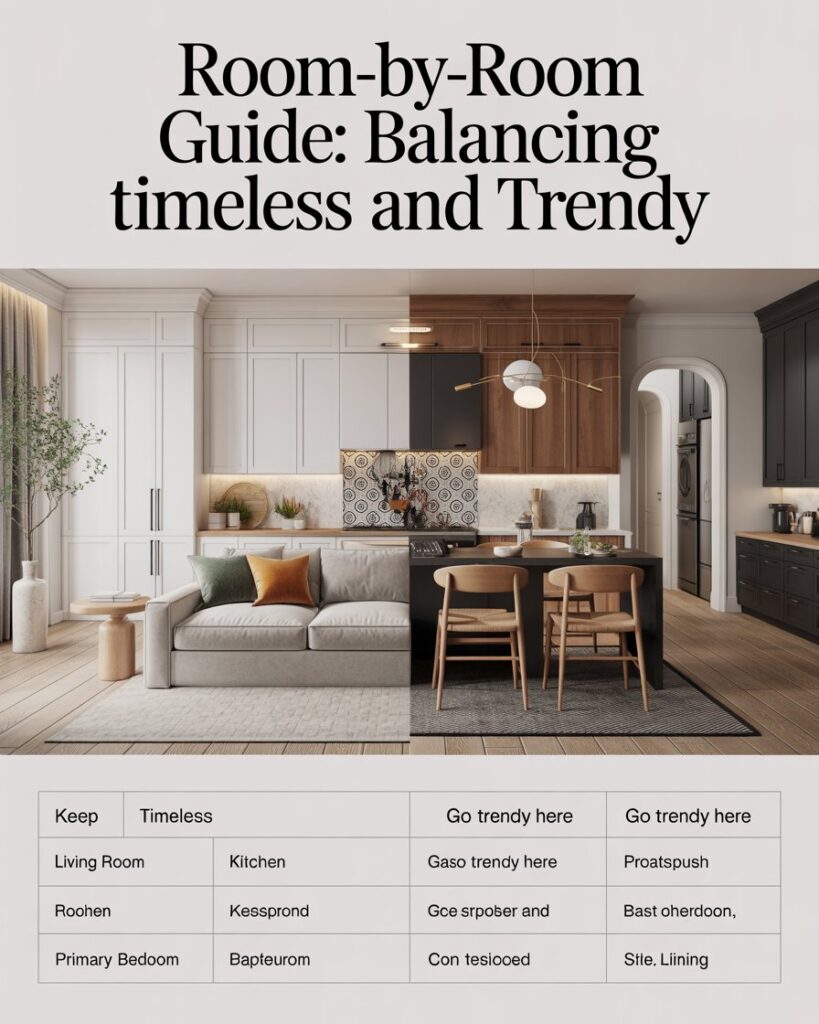 Room-by-Room Guide: Balancing timeless and Trendy

| Keep | Timeless | Go trendy here | Go trendy here |
|---|---|---|---|
| Living Room | Kitchen | Gaso trendy here | Proatspush |
| Roohen | Kessprond | Gce srpober and | Bast oherdoon, |
| Primary Bedoom | Bapteurom | Con tesioced | Stle, Liining |